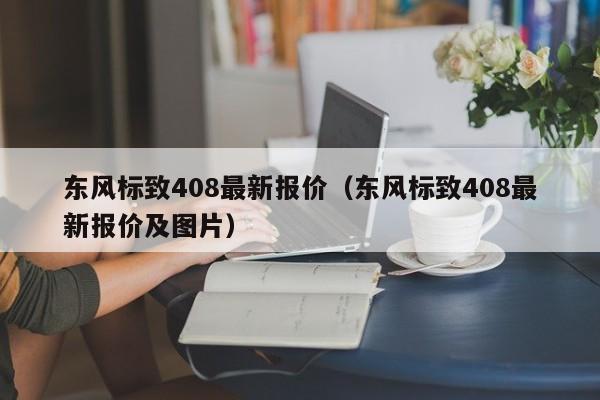 东风标致408最新报价（东风标致408最新报价及图片）